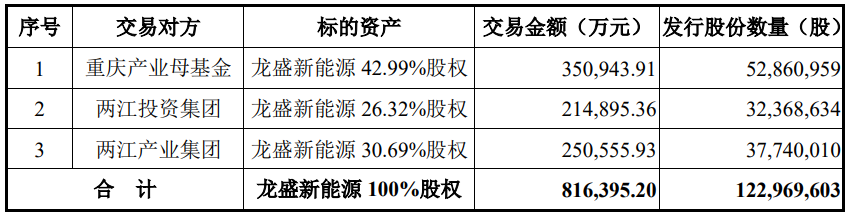 | 序号 | 交易对方 | 标的资产 | 交易金额（万元） | 发行股份数量（股） |
|---|---|---|---|---|
| 1 | 重庆产业母基金 | 龙盛新能源 42.99%股权 | 350,943.91 | 52,860,959 |
| 2 | 两江投资集团 | 龙盛新能源 26.32%股权 | 214,895.36 | 32,368,634 |
| 3 | 两江产业集团 | 龙盛新能源 30.69%股权 | 250,555.93 | 37,740,010 |
| 合 计 | | 龙盛新能源 100%股权 | 816,395.20 | 122,969,603 |